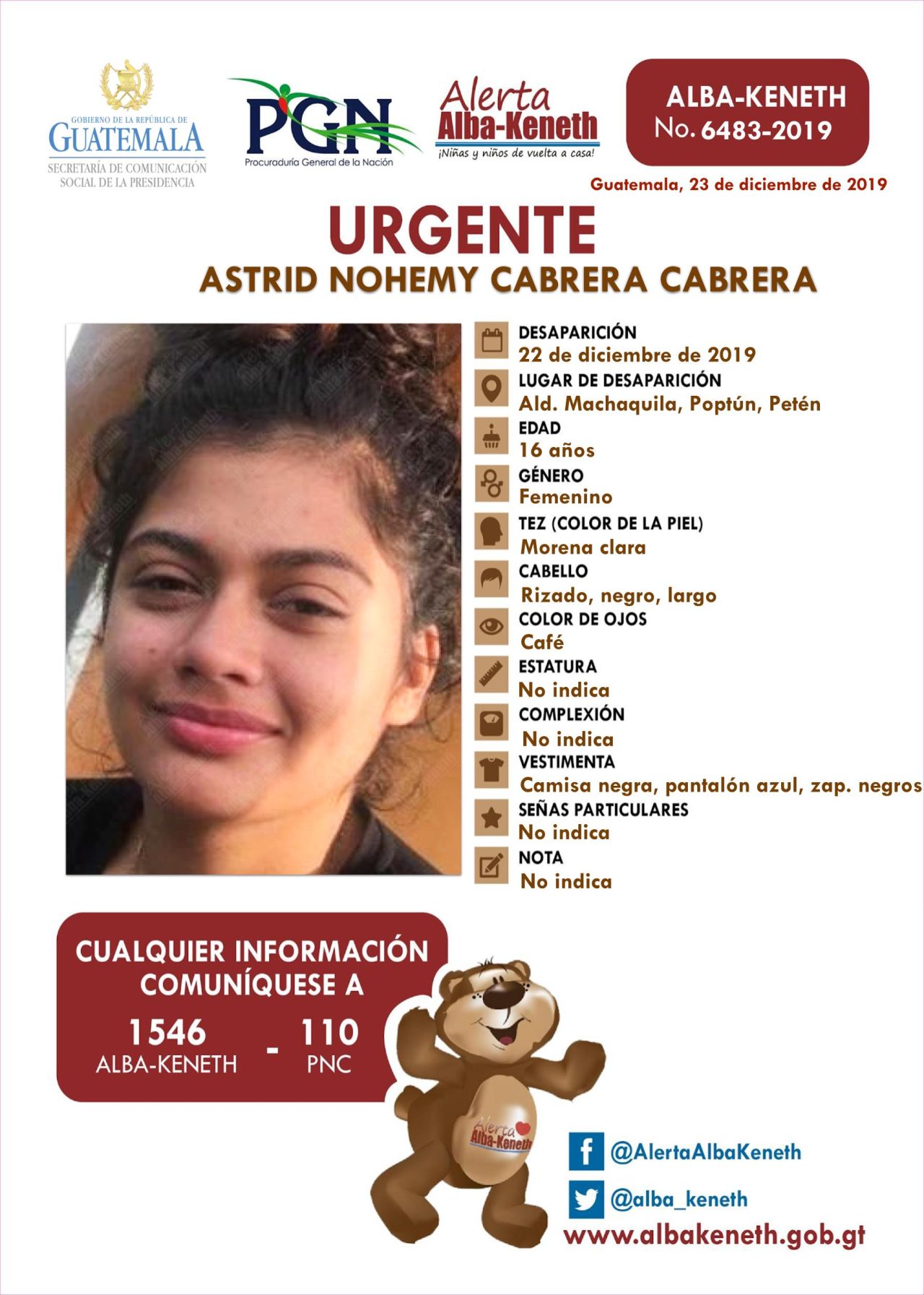 GOBIERNO DE LA REPÚBLICA DE
GUATEMALA
SECRETARÍA DE COMUNICACIÓN SOCIAL DE LA PRESIDENCIA

PGN
Procuraduría General de la Nación

Alerta
Alba-Keneth
¡Niñas y niños de vuelta a casa!

ALBA-KENETH
No. 6483-2019

Guatemala, 23 de diciembre de 2019

URGENTE
ASTRID NOHEMY CABRERA CABRERA

DESAPARICIÓN
22 de diciembre de 2019
LUGAR DE DESAPARICIÓN
Ald. Machaquila, Poptún, Petén
EDAD
16 años
GÉNERO
Femenino
TEZ (COLOR DE LA PIEL)
Morena clara
CABELLO
Rizado, negro, largo
COLOR DE OJOS
Café
ESTATURA
No indica
COMPLEXIÓN
No indica
VESTIMENTA
Camisa negra, pantalón azul, zap. negros
SEÑAS PARTICULARES
No indica
NOTA
No indica

CUALQUIER INFORMACIÓN COMUNÍQUESE A
1546
ALBA-KENETH
-
110
PNC

Alerta
Alba-Keneth

@AlertaAlbaKeneth
@alba_keneth
www.albakeneth.gob.gt